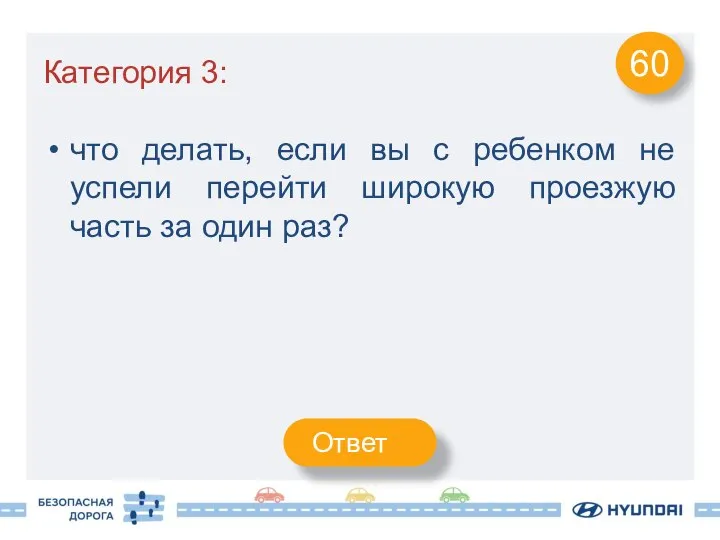 Категория 3:

60

• что делать, если вы с ребенком не успели перейти широкую проезжую часть за один раз?

Ответ

БЕЗОПАСНАЯ ДОРОГА

HYUNDAI